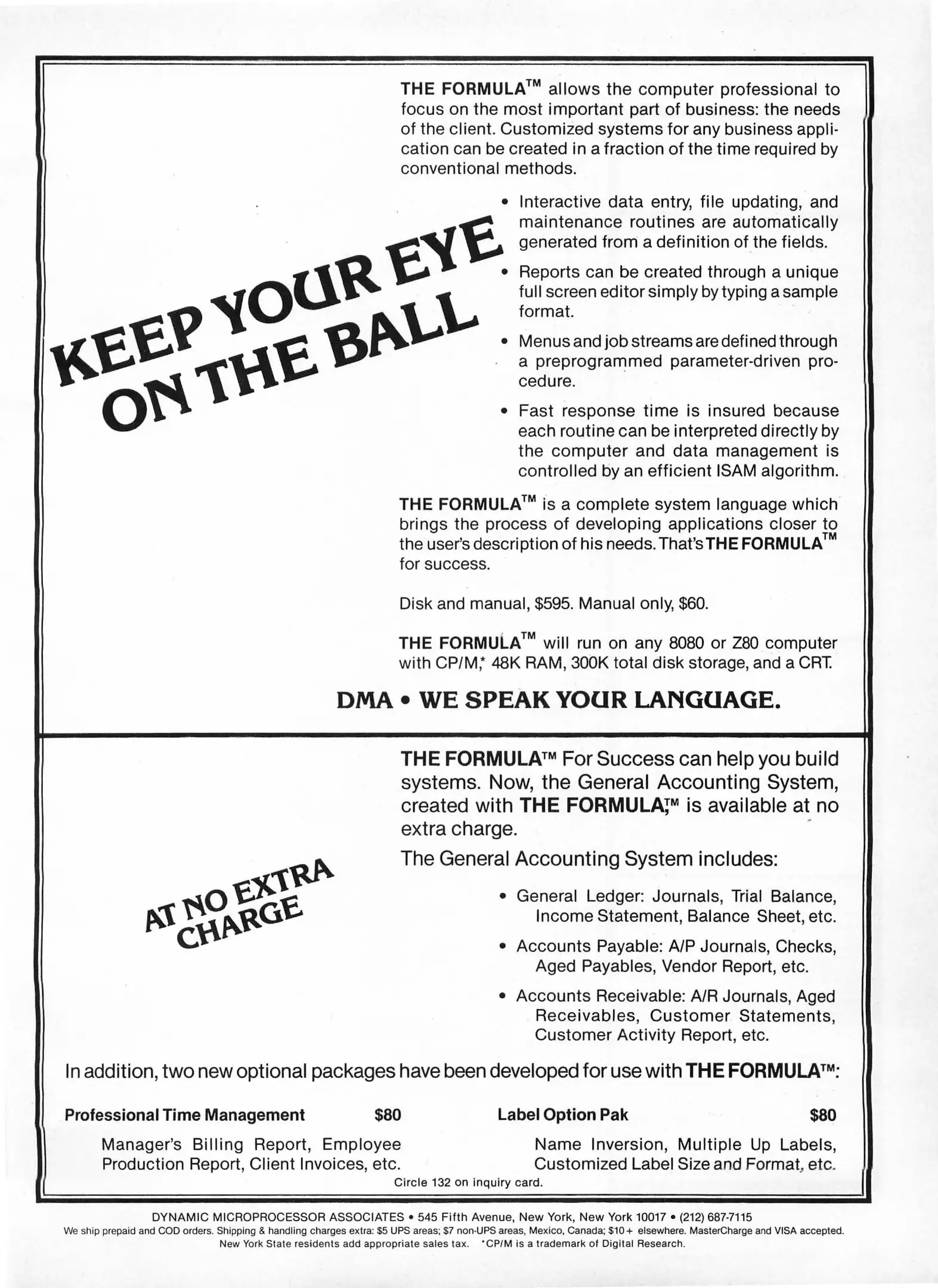 KEEP YOUR EYE ON THE BALL

THE FORMULA™ allows the computer professional to focus on the most important part of business: the needs of the client. Customized systems for any business application can be created in a fraction of the time required by conventional methods.

• Interactive data entry, file updating, and maintenance routines are automatically generated from a definition of the fields.

• Reports can be created through a unique full screen editor simply by typing a sample format.

• Menus and job streams are defined through a preprogrammed parameter-driven procedure.

• Fast response time is insured because each routine can be interpreted directly by the computer and data management is controlled by an efficient ISAM algorithm.

THE FORMULA™ is a complete system language which brings the process of developing applications closer to the user's description of his needs. That's THE FORMULA™ for success.

Disk and manual, $595. Manual only, $60.

THE FORMULA™ will run on any 8080 or Z80 computer with CP/M,* 48K RAM, 300K total disk storage, and a CRT.

DMA • WE SPEAK YOUR LANGUAGE.

AT NO EXTRA CHARGE

THE FORMULA™ For Success can help you build systems. Now, the General Accounting System, created with THE FORMULA,™ is available at no extra charge.

The General Accounting System includes:

• General Ledger: Journals, Trial Balance, Income Statement, Balance Sheet, etc.

• Accounts Payable: A/P Journals, Checks, Aged Payables, Vendor Report, etc.

• Accounts Receivable: A/R Journals, Aged Receivables, Customer Statements, Customer Activity Report, etc.

In addition, two new optional packages have been developed for use with THE FORMULA™:

Professional Time Management $80

Manager's Billing Report, Employee Production Report, Client Invoices, etc.

Label Option Pak $80

Name Inversion, Multiple Up Labels, Customized Label Size and Format, etc.

Circle 132 on inquiry card.

DYNAMIC MICROPROCESSOR ASSOCIATES • 545 Fifth Avenue, New York, New York 10017 • (212) 687-7115
We ship prepaid and COD orders. Shipping & handling charges extra: $5 UPS areas; $7 non-UPS areas, Mexico, Canada; $10+ elsewhere. MasterCharge and VISA accepted.
New York State residents add appropriate sales tax. *CP/M is a trademark of Digital Research.